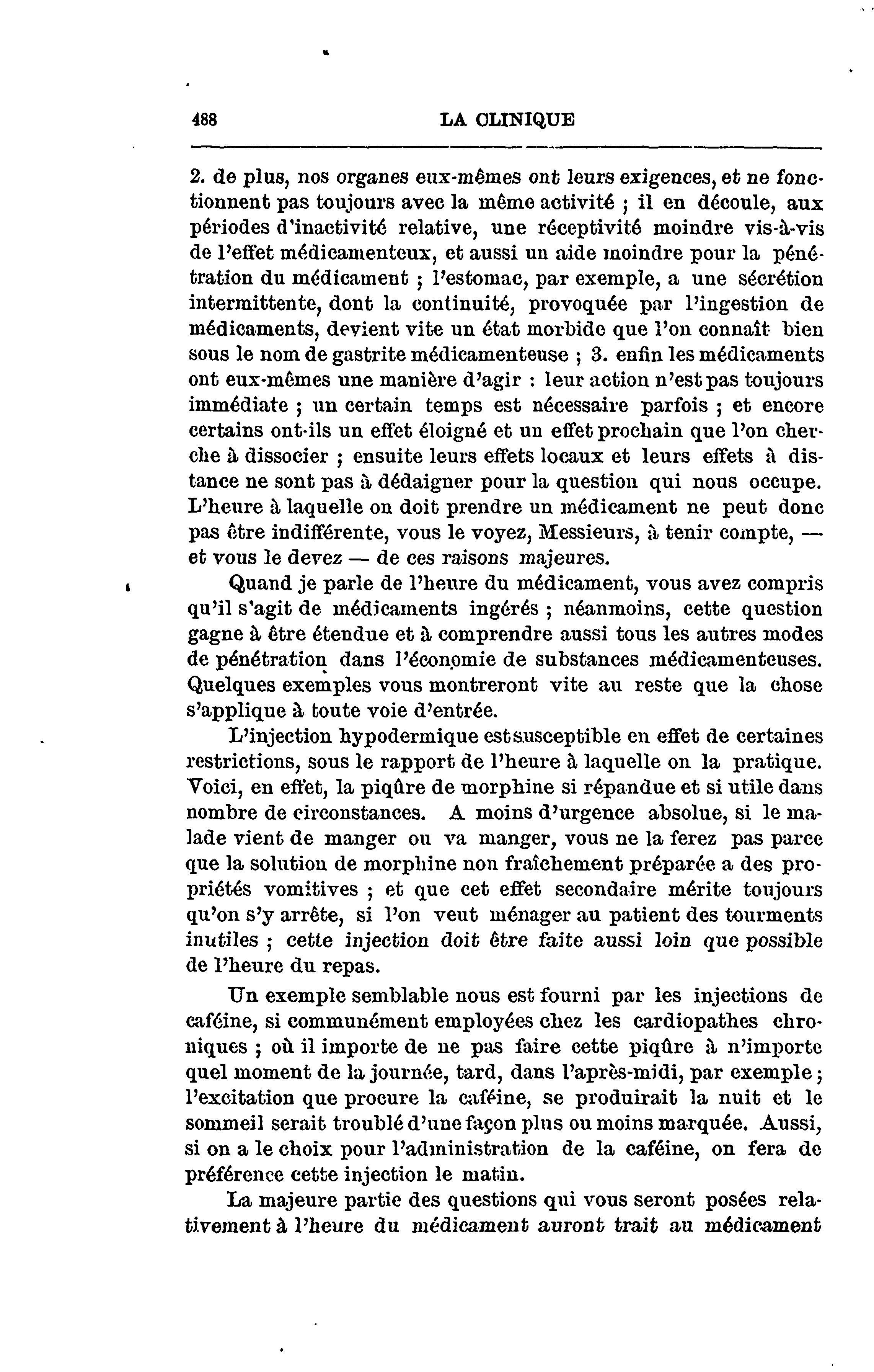 488 LA CLINIQUE

2. de plus, nos organes eux-mêmes ont leurs exigences, et ne fonctionnent pas toujours avec la même activité ; il en découle, aux périodes d'inactivité relative, une réceptivité moindre vis-à-vis de l'effet médicamenteux, et aussi un aide moindre pour la pénétration du médicament ; l'estomac, par exemple, a une sécrétion intermittente, dont la continuité, provoquée par l'ingestion de médicaments, devient vite un état morbide que l'on connaît bien sous le nom de gastrite médicamenteuse ; 3. enfin les médicaments ont eux-mêmes une manière d'agir : leur action n'est pas toujours immédiate ; un certain temps est nécessaire parfois ; et encore certains ont-ils un effet éloigné et un effet prochain que l'on cherche à dissocier ; ensuite leurs effets locaux et leurs effets à distance ne sont pas à dédaigner pour la question qui nous occupe. L'heure à laquelle on doit prendre un médicament ne peut donc pas être indifférente, vous le voyez, Messieurs, à tenir compte, — et vous le devez — de ces raisons majeures.

Quand je parle de l'heure du médicament, vous avez compris qu'il s'agit de médicaments ingérés ; néanmoins, cette question gagne à être étendue et à comprendre aussi tous les autres modes de pénétration dans l'économie de substances médicamenteuses. Quelques exemples vous montreront vite au reste que la chose s'applique à toute voie d'entrée.

L'injection hypodermique est susceptible en effet de certaines restrictions, sous le rapport de l'heure à laquelle on la pratique. Voici, en effet, la piqûre de morphine si répandue et si utile dans nombre de circonstances. A moins d'urgence absolue, si le malade vient de manger ou va manger, vous ne la ferez pas parce que la solution de morphine non fraîchement préparée a des propriétés vomitives ; et que cet effet secondaire mérite toujours qu'on s'y arrête, si l'on veut ménager au patient des tourments inutiles ; cette injection doit être faite aussi loin que possible de l'heure du repas.

Un exemple semblable nous est fourni par les injections de caféine, si communément employées chez les cardiopathes chroniques ; où il importe de ne pas faire cette piqûre à n'importe quel moment de la journée, tard, dans l'après-midi, par exemple ; l'excitation que procure la caféine, se produirait la nuit et le sommeil serait troublé d'une façon plus ou moins marquée. Aussi, si on a le choix pour l'administration de la caféine, on fera de préférence cette injection le matin.

La majeure partie des questions qui vous seront posées relativement à l'heure du médicament auront trait au médicament